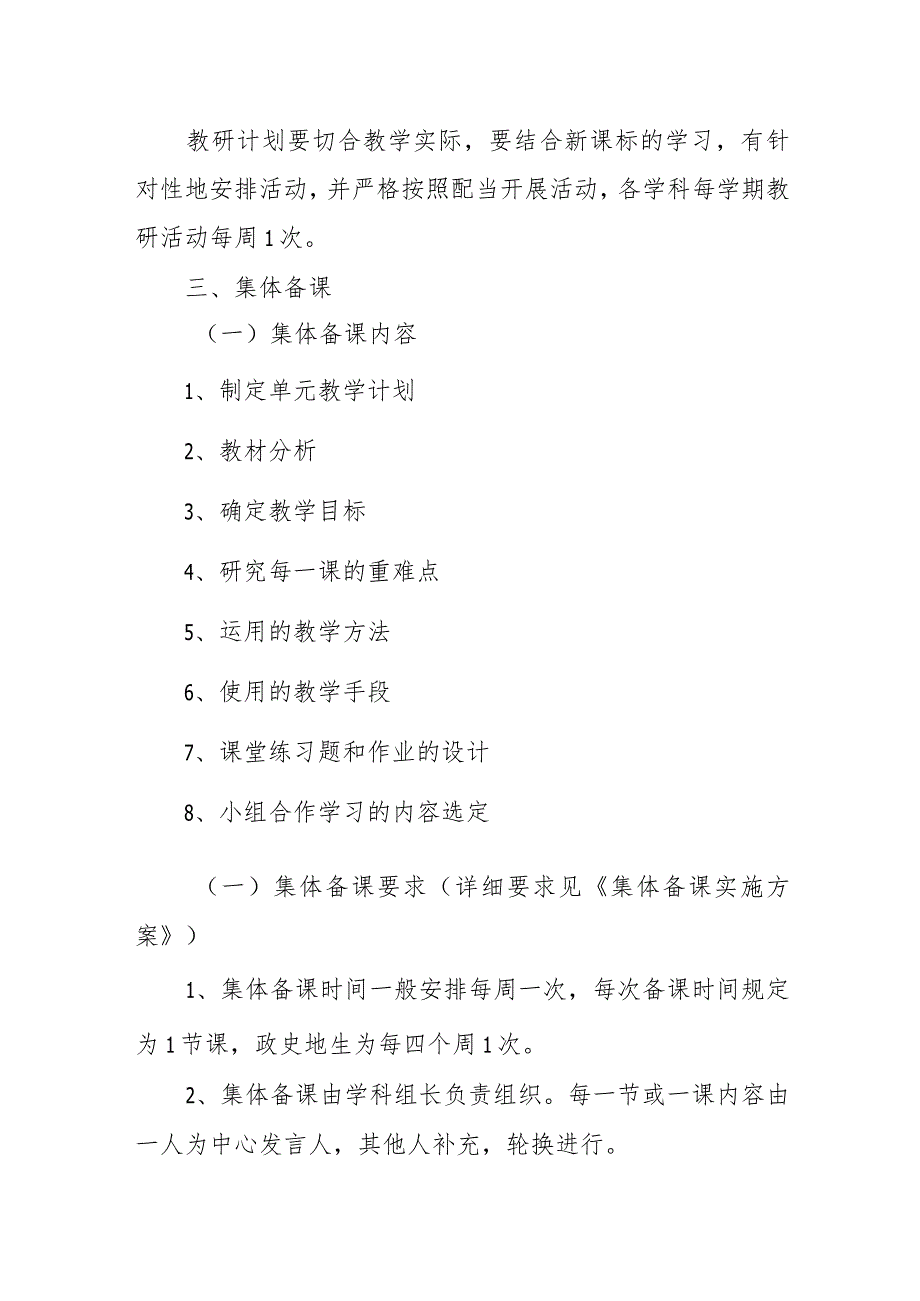 教研计划要切合教学实际，要结合新课标的学习，有针对性地安排活动，并严格按照配当开展活动，各学科每学期教研活动每周1次。

三、集体备课

（一）集体备课内容

1、制定单元教学计划

2、教材分析

3、确定教学目标

4、研究每一课的重难点

5、运用的教学方法

6、使用的教学手段

7、课堂练习题和作业的设计

8、小组合作学习的内容选定

（一）集体备课要求（详细要求见《集体备课实施方案》）

1、集体备课时间一般安排每周一次，每次备课时间规定为1节课，政史地生为每四个周1次。

2、集体备课由学科组长负责组织。每一节或一课内容由一人为中心发言人，其他人补充，轮换进行。